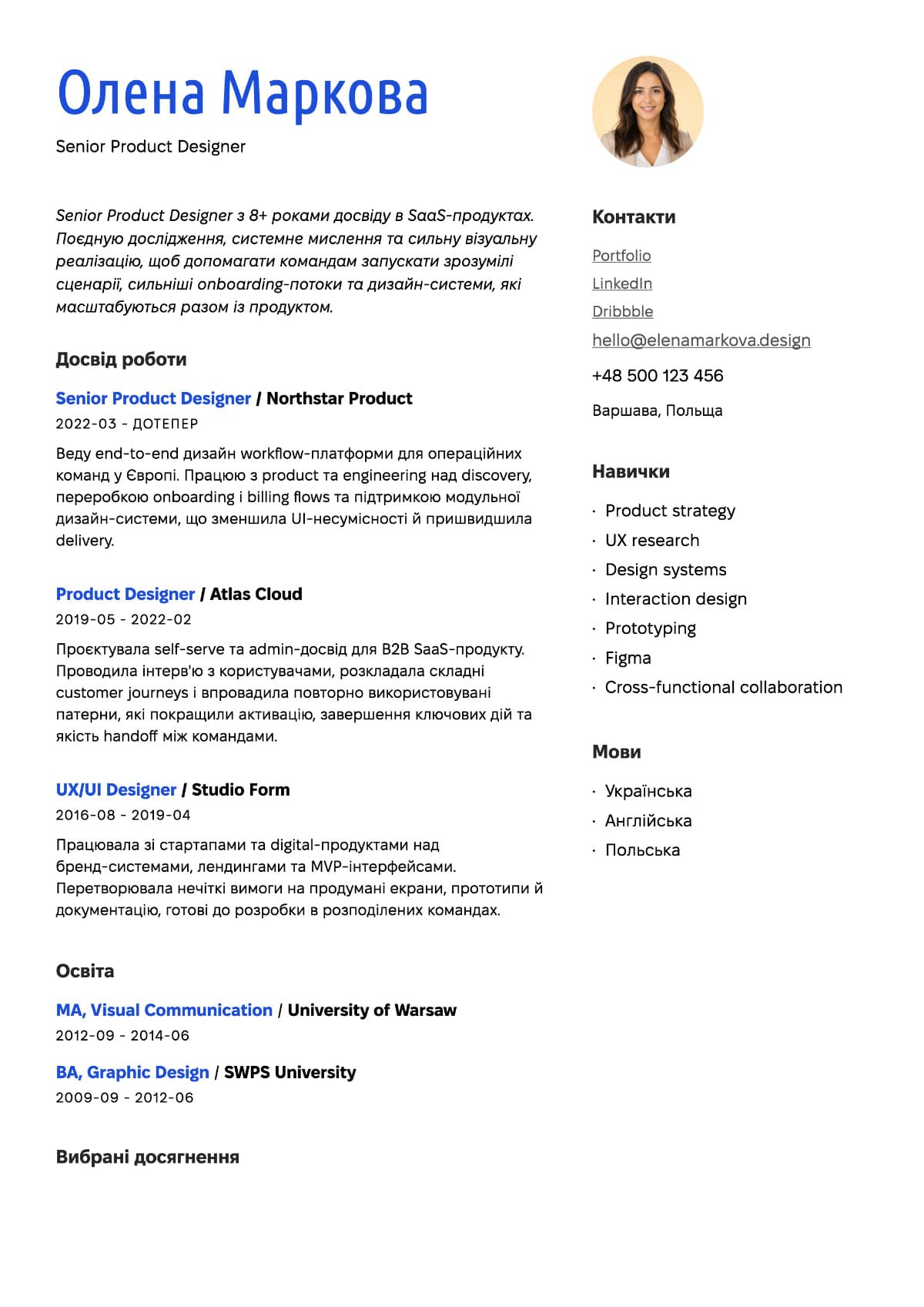 Олена Маркова

Senior Product Designer

Senior Product Designer з 8+ роками досвіду в SaaS-продуктах. Поєдную дослідження, системне мислення та сильну візуальну реалізацію, щоб допомагати командам запускати зрозумілі сценарії, сильніші onboarding-потоки та дизайн-системи, які масштабуються разом із продуктом.

Досвід роботи

Senior Product Designer / Northstar Product
2022-03 - ДОТЕПЕР
Веду end-to-end дизайн workflow-платформи для операційних команд у Європі. Працюю з product та engineering над discovery, переробкою onboarding і billing flows та підтримкою модульної дизайн-системи, що зменшила UI-несумісності й пришвидшила delivery.

Product Designer / Atlas Cloud
2019-05 - 2022-02
Проєктувала self-serve та admin-досвід для B2B SaaS-продукту. Проводила інтерв'ю з користувачами, розкладала складні customer journeys і впровадила повторно використовувані патерни, які покращили активацію, завершення ключових дій та якість handoff між командами.

UX/UI Designer / Studio Form
2016-08 - 2019-04
Працювала зі стартапами та digital-продуктами над бренд-системами, лендингами та MVP-інтерфейсами. Перетворювала нечіткі вимоги на продумані екрани, прототипи й документацію, готові до розробки в розподілених командах.

Освіта

MA, Visual Communication / University of Warsaw
2012-09 - 2014-06

BA, Graphic Design / SWPS University
2009-09 - 2012-06

Вибрані досягнення

Контакти
Portfolio
LinkedIn
Dribbble
hello@elenamarkova.design
+48 500 123 456
Варшава, Польща

Навички
· Product strategy
· UX research
· Design systems
· Interaction design
· Prototyping
· Figma
· Cross-functional collaboration

Мови
· Українська
· Англійська
· Польська